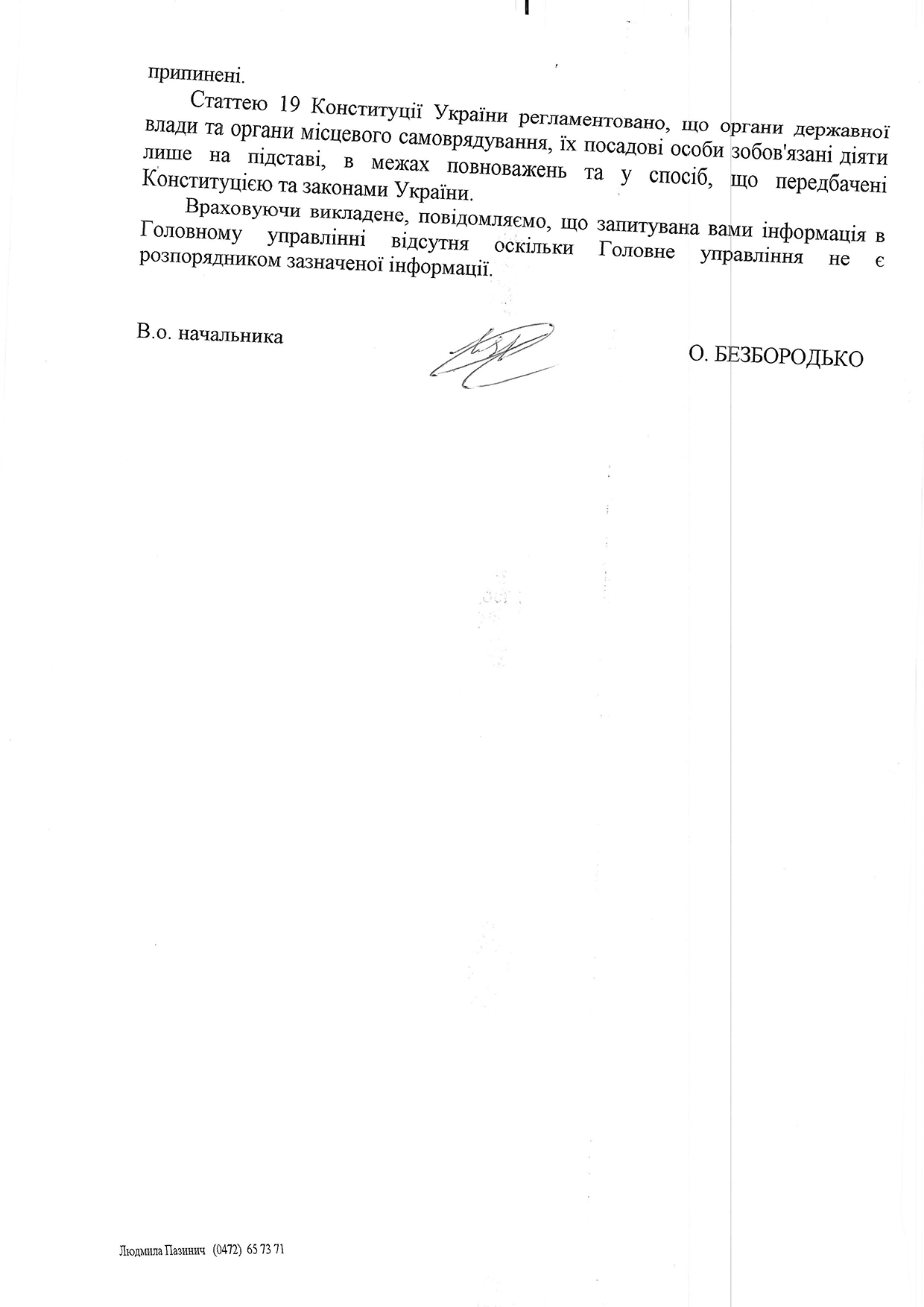 припинені.

Статтею 19 Конституції України регламентовано, що органи державної влади та органи місцевого самоврядування, їх посадові особи зобов'язані діяти лише на підставі, в межах повноважень та у спосіб, що передбачені Конституцією та законами України.

Враховуючи викладене, повідомляємо, що запитувана вами інформація в Головному управлінні відсутня оскільки Головне управління не є розпорядником зазначеної інформації.

В.о. начальника

О. БЕЗБОРОДЬКО

Людмила Пазинич (0472) 65 73 71